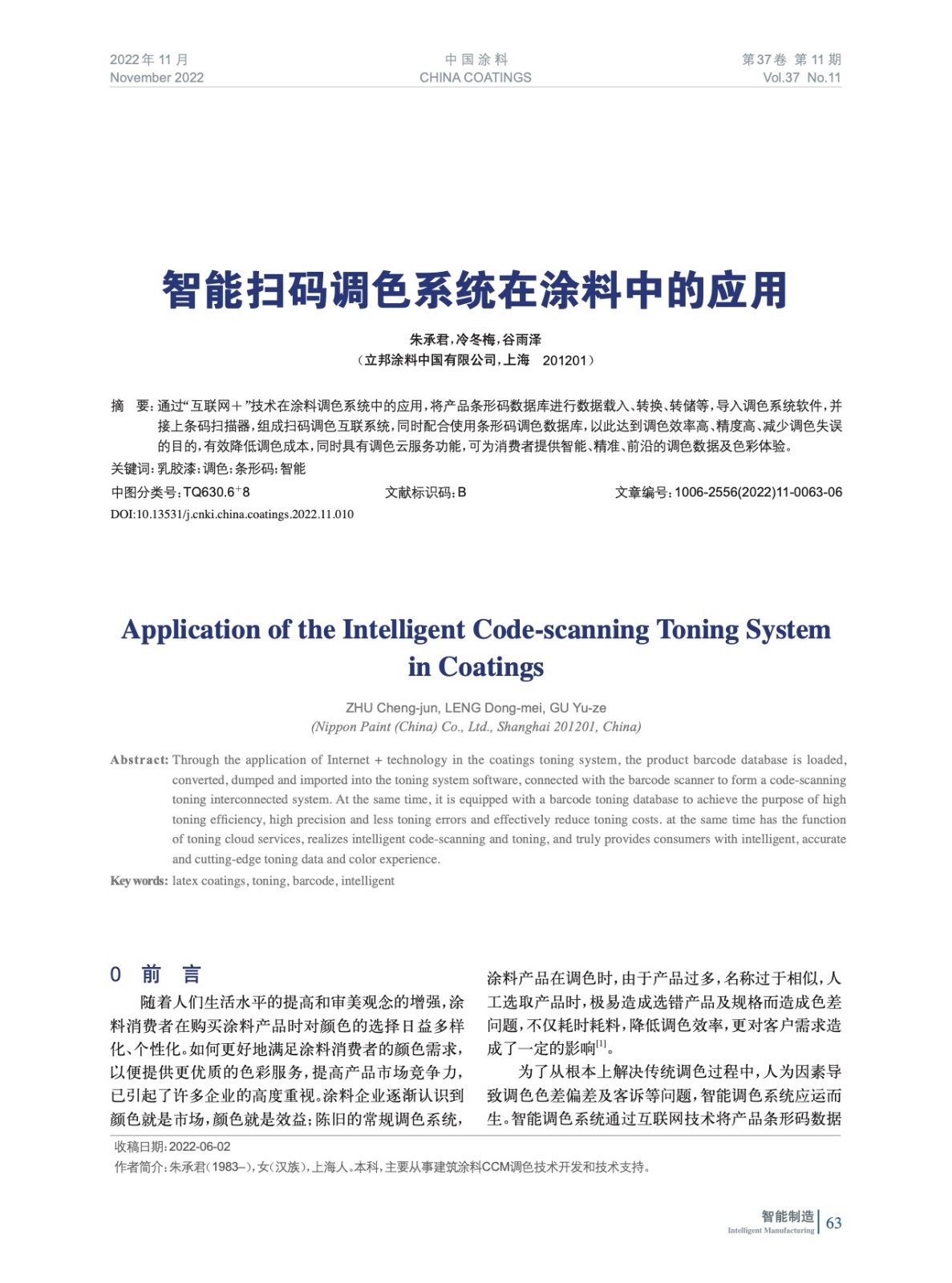 2022年 11 月
November 2022

中 国 涂 料
CHINA COATINGS

第37卷 第 11 期
Vol.37 No.11

智能扫码调色系统在涂料中的应用

朱承君，冷冬梅，谷雨泽
（立邦涂料中国有限公司，上海 201201）

摘 要：通过“互联网＋”技术在涂料调色系统中的应用，将产品条形码数据库进行数据载入、转换、转储等，导入调色系统软件，并接上条码扫描器，组成扫码调色互联系统，同时配合使用条形码调色数据库，以此达到调色效率高、精度高、减少调色失误的目的，有效降低调色成本，同时具有调色云服务功能，可为消费者提供智能、精准、前沿的调色数据及色彩体验。
关键词：乳胶漆；调色；条形码；智能
中图分类号：TQ630.6$^{+}$8　　文献标识码：B　　文章编号：1006-2556(2022)11-0063-06
DOI:10.13531/j.cnki.china.coatings.2022.11.010

Application of the Intelligent Code-scanning Toning System in Coatings

ZHU Cheng-jun, LENG Dong-mei, GU Yu-ze
(Nippon Paint (China) Co., Ltd., Shanghai 201201, China)

Abstract: Through the application of Internet + technology in the coatings toning system, the product barcode database is loaded, converted, dumped and imported into the toning system software, connected with the barcode scanner to form a code-scanning toning interconnected system. At the same time, it is equipped with a barcode toning database to achieve the purpose of high toning efficiency, high precision and less toning errors and effectively reduce toning costs. at the same time has the function of toning cloud services, realizes intelligent code-scanning and toning, and truly provides consumers with intelligent, accurate and cutting-edge toning data and color experience.
Key words: latex coatings, toning, barcode, intelligent

0 前 言

随着人们生活水平的提高和审美观念的增强，涂料消费者在购买涂料产品时对颜色的选择日益多样化、个性化。如何更好地满足涂料消费者的颜色需求，以便提供更优质的色彩服务，提高产品市场竞争力，已引起了许多企业的高度重视。涂料企业逐渐认识到颜色就是市场，颜色就是效益；陈旧的常规调色系统，涂料产品在调色时，由于产品过多，名称过于相似，人工选取产品时，极易造成选错产品及规格而造成色差问题，不仅耗时耗料，降低调色效率，更对客户需求造成了一定的影响$^{[1]}$。

为了从根本上解决传统调色过程中，人为因素导致调色色差偏差及客诉等问题，智能调色系统应运而生。智能调色系统通过互联网技术将产品条形码数据

收稿日期：2022-06-02
作者简介：朱承君（1983–），女（汉族），上海人。本科，主要从事建筑涂料CCM调色技术开发和技术支持。

智能制造
Intelligent Manufacturing
63